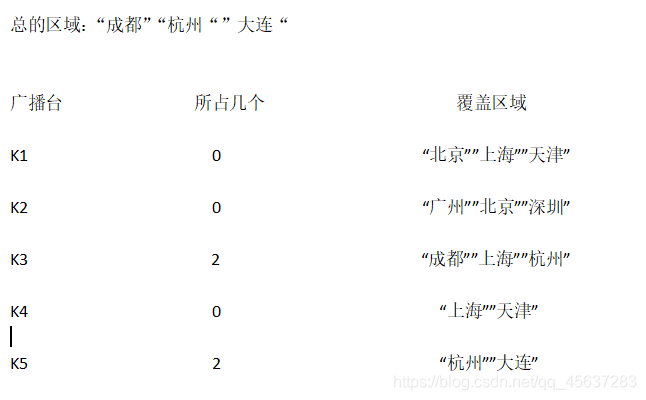 总的区域：“成都” “杭州 “ ” 大连 “

| 广播台 | 所占几个 | 覆盖区域 |
|---|---|---|
| K1 | 0 | “北京””上海””天津” |
| K2 | 0 | “广州””北京””深圳” |
| K3 | 2 | “成都””上海””杭州” |
| K4 | 0 | “上海””天津” |
| K5 | 2 | “杭州””大连” |

https://blog.csdn.net/qq_45637283